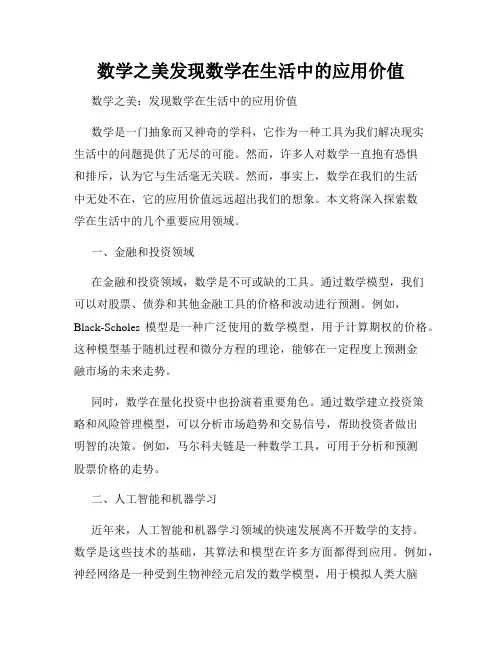 数学之美发现数学在生活中的应用价值

数学之美：发现数学在生活中的应用价值

数学是一门抽象而又神奇的学科，它作为一种工具为我们解决现实生活中的问题提供了无尽的可能。然而，许多人对数学一直抱有恐惧和排斥，认为它与生活毫无关联。然而，事实上，数学在我们的生活中无处不在，它的应用价值远远超出我们的想象。本文将深入探索数学在生活中的几个重要应用领域。

一、金融和投资领域

在金融和投资领域，数学是不可或缺的工具。通过数学模型，我们可以对股票、债券和其他金融工具的价格和波动进行预测。例如，Black-Scholes 模型是一种广泛使用的数学模型，用于计算期权的价格。这种模型基于随机过程和微分方程的理论，能够在一定程度上预测金融市场的未来走势。

同时，数学在量化投资中也扮演着重要角色。通过数学建立投资策略和风险管理模型，可以分析市场趋势和交易信号，帮助投资者做出明智的决策。例如，马尔科夫链是一种数学工具，可用于分析和预测股票价格的走势。

二、人工智能和机器学习

近年来，人工智能和机器学习领域的快速发展离不开数学的支持。数学是这些技术的基础，其算法和模型在许多方面都得到应用。例如，神经网络是一种受到生物神经元启发的数学模型，用于模拟人类大脑